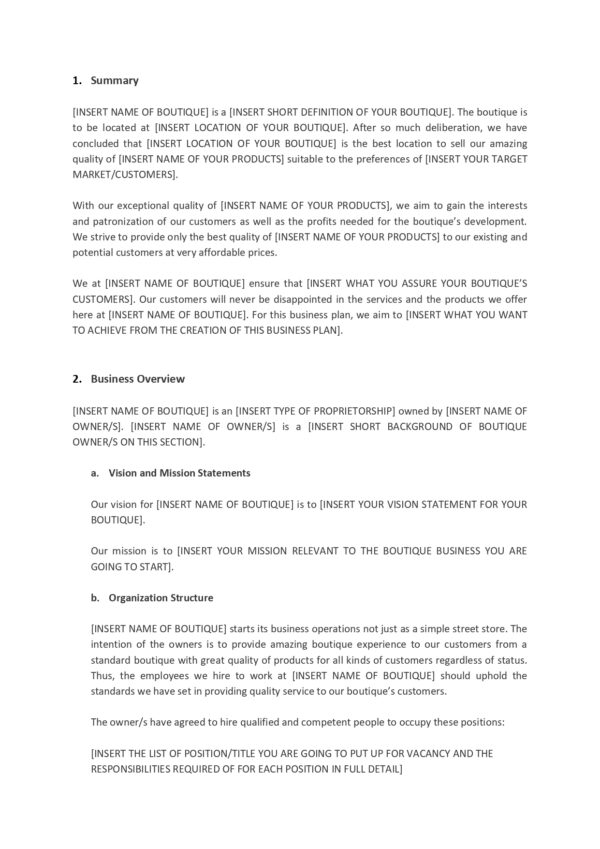 1. Summary

[INSERT NAME OF BOUTIQUE] is a [INSERT SHORT DEFINITION OF YOUR BOUTIQUE]. The boutique is to be located at [INSERT LOCATION OF YOUR BOUTIQUE]. After so much deliberation, we have concluded that [INSERT LOCATION OF YOUR BOUTIQUE] is the best location to sell our amazing quality of [INSERT NAME OF YOUR PRODUCTS] suitable to the preferences of [INSERT YOUR TARGET MARKET/CUSTOMERS].

With our exceptional quality of [INSERT NAME OF YOUR PRODUCTS], we aim to gain the interests and patronization of our customers as well as the profits needed for the boutique's development. We strive to provide only the best quality of [INSERT NAME OF YOUR PRODUCTS] to our existing and potential customers at very affordable prices.

We at [INSERT NAME OF BOUTIQUE] ensure that [INSERT WHAT YOU ASSURE YOUR BOUTIQUE'S CUSTOMERS]. Our customers will never be disappointed in the services and the products we offer here at [INSERT NAME OF BOUTIQUE]. For this business plan, we aim to [INSERT WHAT YOU WANT TO ACHIEVE FROM THE CREATION OF THIS BUSINESS PLAN].

2. Business Overview

[INSERT NAME OF BOUTIQUE] is an [INSERT TYPE OF PROPRIETORSHIP] owned by [INSERT NAME OF OWNER/S]. [INSERT NAME OF OWNER/S] is a [INSERT SHORT BACKGROUND OF BOUTIQUE OWNER/S ON THIS SECTION].

a. Vision and Mission Statements

Our vision for [INSERT NAME OF BOUTIQUE] is to [INSERT YOUR VISION STATEMENT FOR YOUR BOUTIQUE].

Our mission is to [INSERT YOUR MISSION RELEVANT TO THE BOUTIQUE BUSINESS YOU ARE GOING TO START].

b. Organization Structure

[INSERT NAME OF BOUTIQUE] starts its business operations not just as a simple street store. The intention of the owners is to provide amazing boutique experience to our customers from a standard boutique with great quality of products for all kinds of customers regardless of status. Thus, the employees we hire to work at [INSERT NAME OF BOUTIQUE] should uphold the standards we have set in providing quality service to our boutique's customers.

The owner/s have agreed to hire qualified and competent people to occupy these positions:

[INSERT THE LIST OF POSITION/TITLE YOU ARE GOING TO PUT UP FOR VACANCY AND THE RESPONSIBILITIES REQUIRED OF FOR EACH POSITION IN FULL DETAIL]